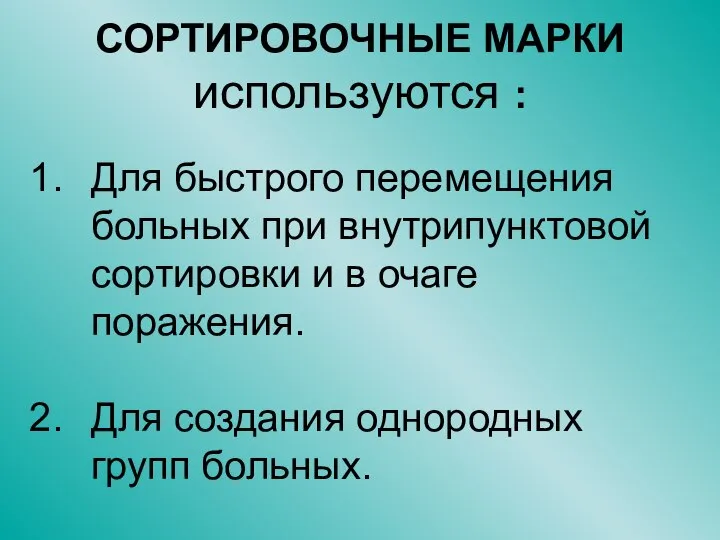 СОРТИРОВОЧНЫЕ МАРКИ используются :

1. Для быстрого перемещения больных при внутрипунктовой сортировки и в очаге поражения.

2. Для создания однородных групп больных.